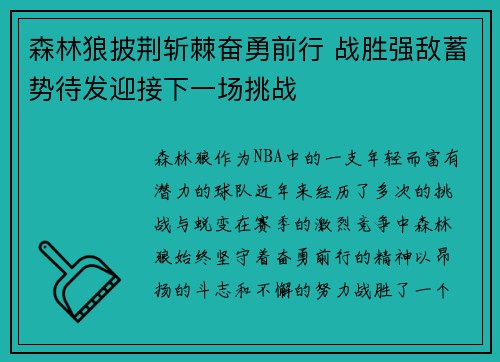 森林狼披荆斩棘奋勇前行 战胜强敌蓄势待发迎接下一场挑战

森林狼作为NBA中的一支年轻而富有潜力的球队近年来经历了多次的挑战与蜕变在赛季的激烈竞争中森林狼始终坚守着奋勇前行的精神以昂扬的斗志和不懈的努力战胜了一个